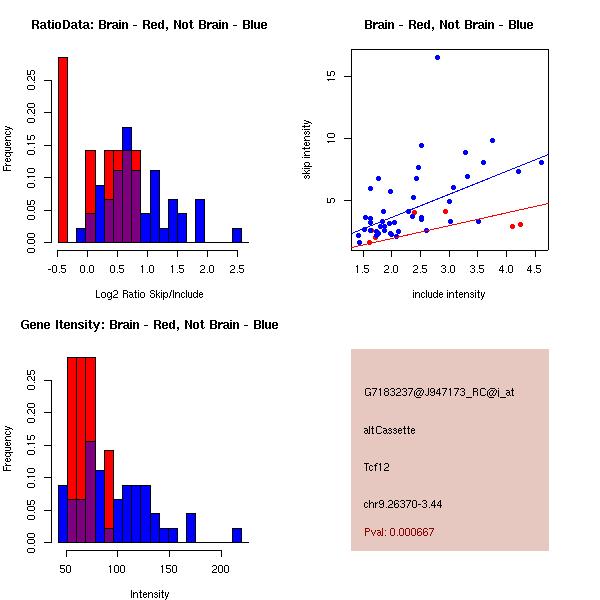 RatioData: Brain - Red, Not Brain - Blue

Frequency

0.00 0.05 0.10 0.15 0.20 0.25

-0.5 0.0 0.5 1.0 1.5 2.0 2.5

Log2 Ratio Skip/Include

Brain - Red, Not Brain - Blue

skip intensity

5 10 15

1.5 2.0 2.5 3.0 3.5 4.0 4.5

include intensity

Gene Itensity: Brain - Red, Not Brain - Blue

Frequency

0.00 0.05 0.10 0.15 0.20 0.25

50 100 150 200

Intensity

G7183237@J947173_RC@j_at

altCassette

Tcf12

chr9.26370-3.44

Pval: 0.000667